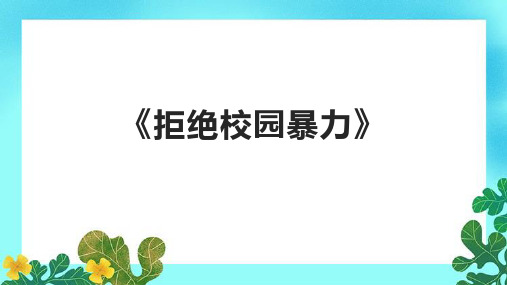 《拒绝校园暴力》